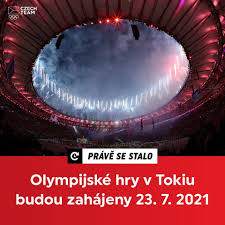 CZECH TEAM

PRÁVĚ SE STALO

Olympijské hry v Tokiu budou zahájeny 23. 7. 2021